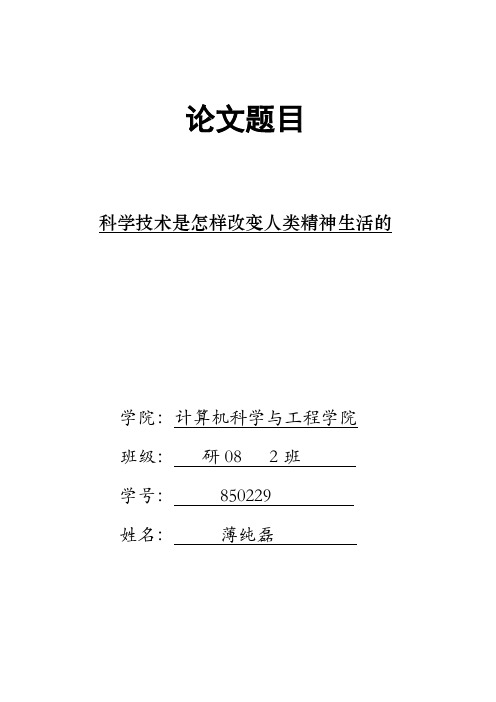 论文题目

科学技术是怎样改变人类精神生活的

学院：计算机科学与工程学院

班级：研 08 2 班

学号：850229

姓名：薄纯磊